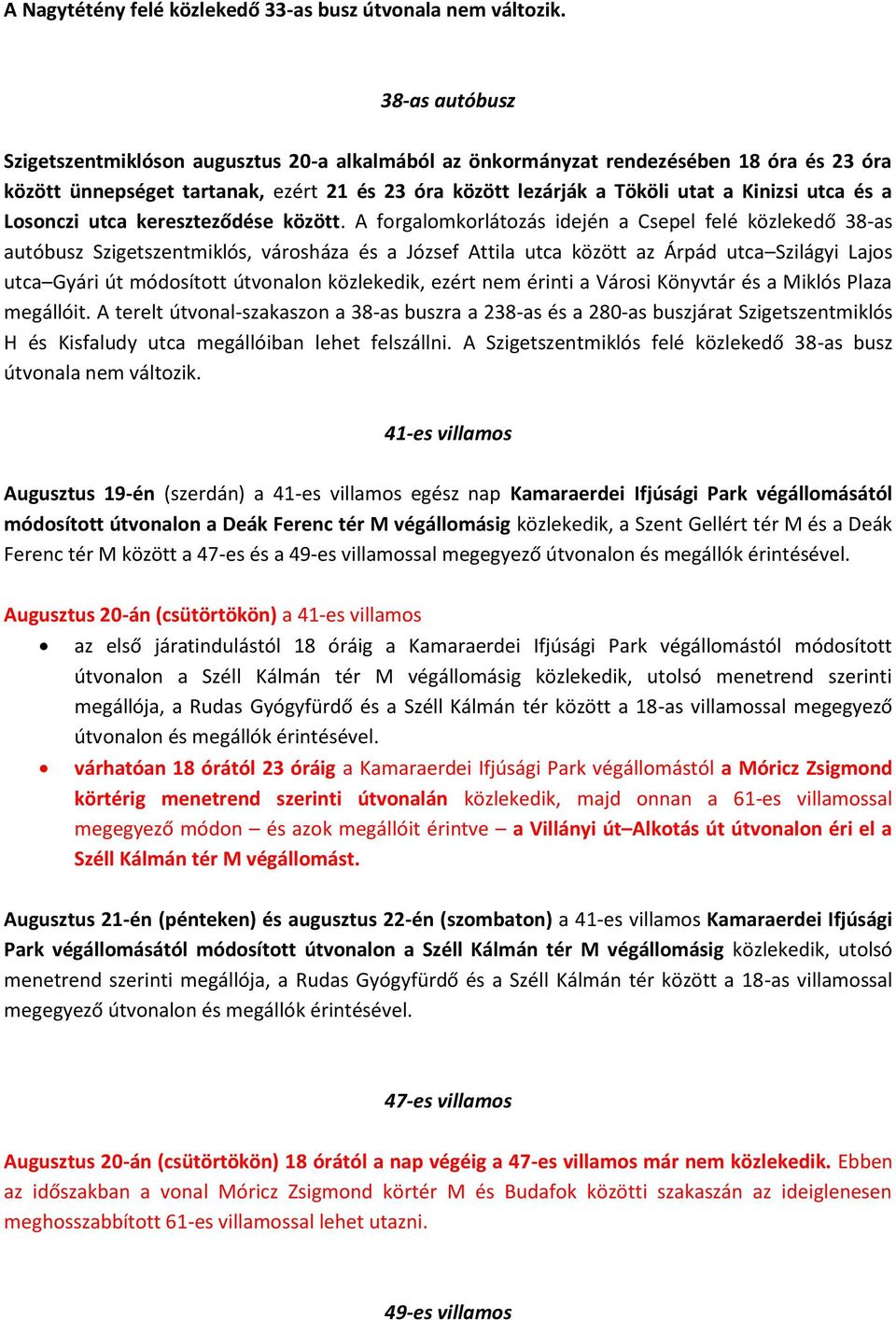 A Nagytétény felé közlekedő 33-as busz útvonala nem változik.

38-as autóbusz

Szigetszentmiklóson augusztus 20-a alkalmából az önkormányzat rendezésében 18 óra és 23 óra között ünnepséget tartanak, ezért 21 és 23 óra között lezárják a Tököli utat a Kinizsi utca és a Losonczi utca kereszteződése között. A forgalomkorlátozás idején a Csepel felé közlekedő 38-as autóbusz Szigetszentmiklós, városháza és a József Attila utca között az Árpád utca–Szilágyi Lajos utca–Gyári út módosított útvonalon közlekedik, ezért nem érinti a Városi Könyvtár és a Miklós Plaza megállóit. A terelt útvonal-szakaszon a 38-as buszra a 238-as és a 280-as buszjárat Szigetszentmiklós H és Kisfaludy utca megállóiban lehet felszállni. A Szigetszentmiklós felé közlekedő 38-as busz útvonala nem változik.

41-es villamos

Augusztus 19-én (szerdán) a 41-es villamos egész nap Kamaraerdei Ifjúsági Park végállomásától módosított útvonalon a Deák Ferenc tér M végállomásig közlekedik, a Szent Gellért tér M és a Deák Ferenc tér M között a 47-es és a 49-es villamossal megegyező útvonalon és megállók érintésével.

Augusztus 20-án (csütörtökön) a 41-es villamos
• az első járatindulástól 18 óráig a Kamaraerdei Ifjúsági Park végállomástól módosított útvonalon a Széll Kálmán tér M végállomásig közlekedik, utolsó menetrend szerinti megállója, a Rudas Gyógyfürdő és a Széll Kálmán tér között a 18-as villamossal megegyező útvonalon és megállók érintésével.
• várhatóan 18 órától 23 óráig a Kamaraerdei Ifjúsági Park végállomástól a Móricz Zsigmond körtérig menetrend szerinti útvonalán közlekedik, majd onnan a 61-es villamossal megegyező módon – és azok megállóit érintve – a Villányi út–Alkotás út útvonalon éri el a Széll Kálmán tér M végállomást.

Augusztus 21-én (pénteken) és augusztus 22-én (szombaton) a 41-es villamos Kamaraerdei Ifjúsági Park végállomásától módosított útvonalon a Széll Kálmán tér M végállomásig közlekedik, utolsó menetrend szerinti megállója, a Rudas Gyógyfürdő és a Széll Kálmán tér között a 18-as villamossal megegyező útvonalon és megállók érintésével.

47-es villamos

Augusztus 20-án (csütörtökön) 18 órától a nap végéig a 47-es villamos már nem közlekedik. Ebben az időszakban a vonal Móricz Zsigmond körtér M és Budafok közötti szakaszán az ideiglenesen meghosszabbított 61-es villamossal lehet utazni.

49-es villamos